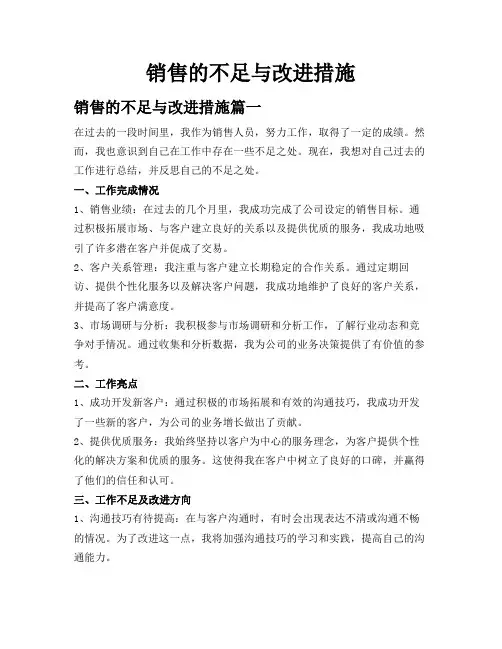 销售的不足与改进措施

销售的不足与改进措施篇一

在过去的一段时间里，我作为销售人员，努力工作，取得了一定的成绩。然而，我也意识到自己在工作中存在一些不足之处。现在，我想对自己过去的工作进行总结，并反思自己的不足之处。

一、工作完成情况

1、销售业绩：在过去的几个月里，我成功完成了公司设定的销售目标。通过积极拓展市场、与客户建立良好的关系以及提供优质的服务，我成功地吸引了许多潜在客户并促成了交易。

2、客户关系管理：我注重与客户建立长期稳定的合作关系。通过定期回访、提供个性化服务以及解决客户问题，我成功地维护了良好的客户关系，并提高了客户满意度。

3、市场调研与分析：我积极参与市场调研和分析工作，了解行业动态和竞争对手情况。通过收集和分析数据，我为公司的业务决策提供了有价值的参考。

二、工作亮点

1、成功开发新客户：通过积极的市场拓展和有效的沟通技巧，我成功开发了一些新的客户，为公司的业务增长做出了贡献。

2、提供优质服务：我始终坚持以客户为中心的服务理念，为客户提供个性化的解决方案和优质的服务。这使得我在客户中树立了良好的口碑，并赢得了他们的信任和认可。

三、工作不足及改进方向

1、沟通技巧有待提高：在与客户沟通时，有时会出现表达不清或沟通不畅的情况。为了改进这一点，我将加强沟通技巧的学习和实践，提高自己的沟通能力。